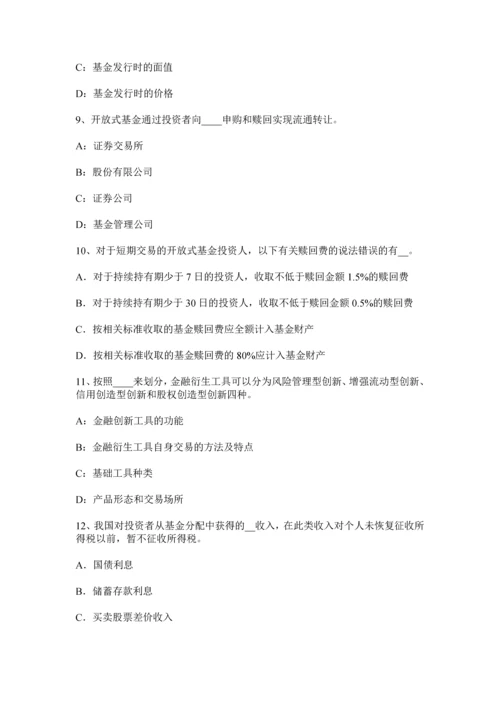 C：基金发行时的面值

D：基金发行时的价格

9、开放式基金通过投资者向____申购和赎回实现流通转让。

A：证券交易所

B：股份有限公司

C：证券公司

D：基金管理公司

10、对于短期交易的开放式基金投资人，以下有关赎回费的说法错误的有__。

A．对于持续持有期少于 7 日的投资人，收取不低于赎回金额 1.5%的赎回费

B．对于持续持有期少于 30 日的投资人，收取不低于赎回金额 0.5%的赎回费

C．按相关标准收取的基金赎回费应全额计入基金财产

D．按相关标准收取的基金赎回费的 80%应计入基金财产

11、按照____来划分，金融衍生工具可以分为风险管理型创新、增强流动型创新、信用创造型创新和股权创造型创新四种。

A：金融创新工具的功能

B：金融衍生工具自身交易的方法及特点

C：基础工具种类

D：产品形态和交易场所

12、我国对投资者从基金分配中获得的__收入，在此类收入对个人未恢复征收所得税以前，暂不征收所得税。

A．国债利息

B．储蓄存款利息

C．买卖股票差价收入